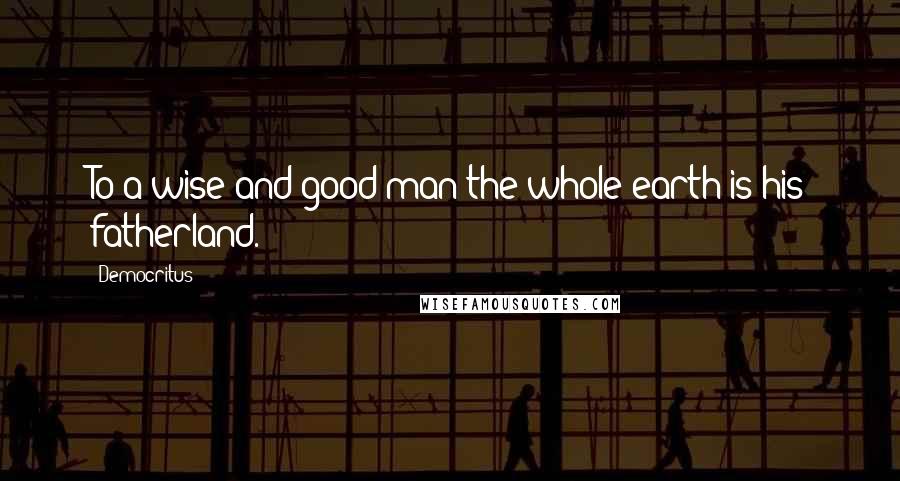 To a wise and good man the whole earth is his fatherland.

Democritus

WISEFAMOUSQUOTES.COM